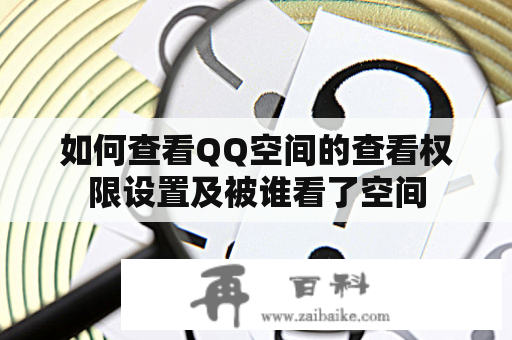 如何查看QQ空间的查看权限设置及被谁看了空间

再 百科
www.zaibaike.com